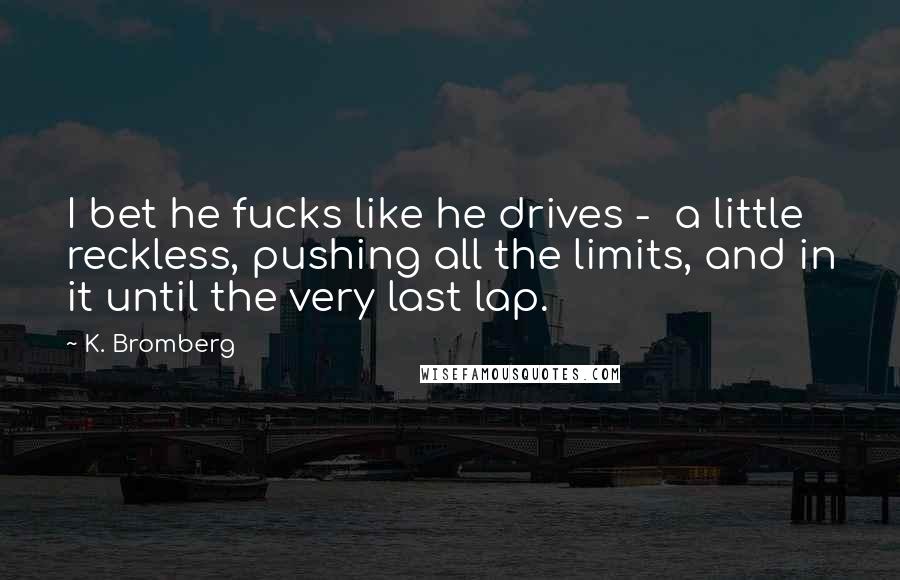 I bet he fucks like he drives - a little reckless, pushing all the limits, and in it until the very last lap.

~ K. Bromberg

WISEFAMOUSQUOTES.COM